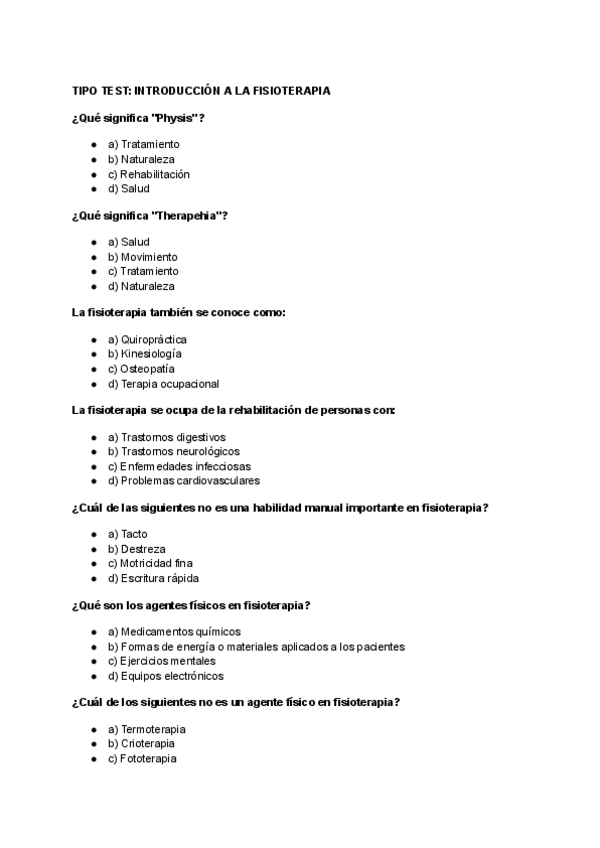 TIPO TEST: INTRODUCCIÓN A LA FISIOTERAPIA

¿Qué significa "Physis"?

- a) Tratamiento
- b) Naturaleza
- c) Rehabilitación
- d) Salud

¿Qué significa "Therapehia"?

- a) Salud
- b) Movimiento
- c) Tratamiento
- d) Naturaleza

La fisioterapia también se conoce como:

- a) Quiropráctica
- b) Kinesiología
- c) Osteopatía
- d) Terapia ocupacional

La fisioterapia se ocupa de la rehabilitación de personas con:

- a) Trastornos digestivos
- b) Trastornos neurológicos
- c) Enfermedades infecciosas
- d) Problemas cardiovasculares

¿Cuál de las siguientes no es una habilidad manual importante en fisioterapia?

- a) Tacto
- b) Destreza
- c) Motricidad fina
- d) Escritura rápida

¿Qué son los agentes físicos en fisioterapia?

- a) Medicamentos químicos
- b) Formas de energía o materiales aplicados a los pacientes
- c) Ejercicios mentales
- d) Equipos electrónicos

¿Cuál de los siguientes no es un agente físico en fisioterapia?

- a) Termoterapia
- b) Crioterapia
- c) Fototerapia